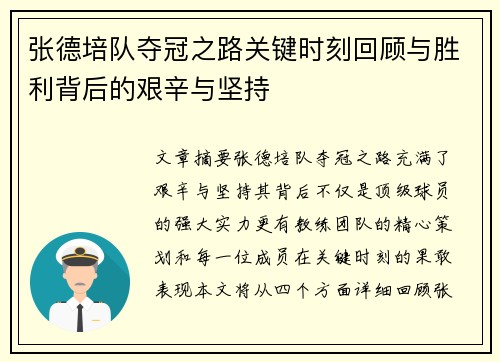 张德培队夺冠之路关键时刻回顾与胜利背后的艰辛与坚持

文章摘要张德培队夺冠之路充满了艰辛与坚持其背后不仅是顶级球员的强大实力更有教练团队的精心策划和每一位成员在关键时刻的果敢表现本文将从四个方面详细回顾张